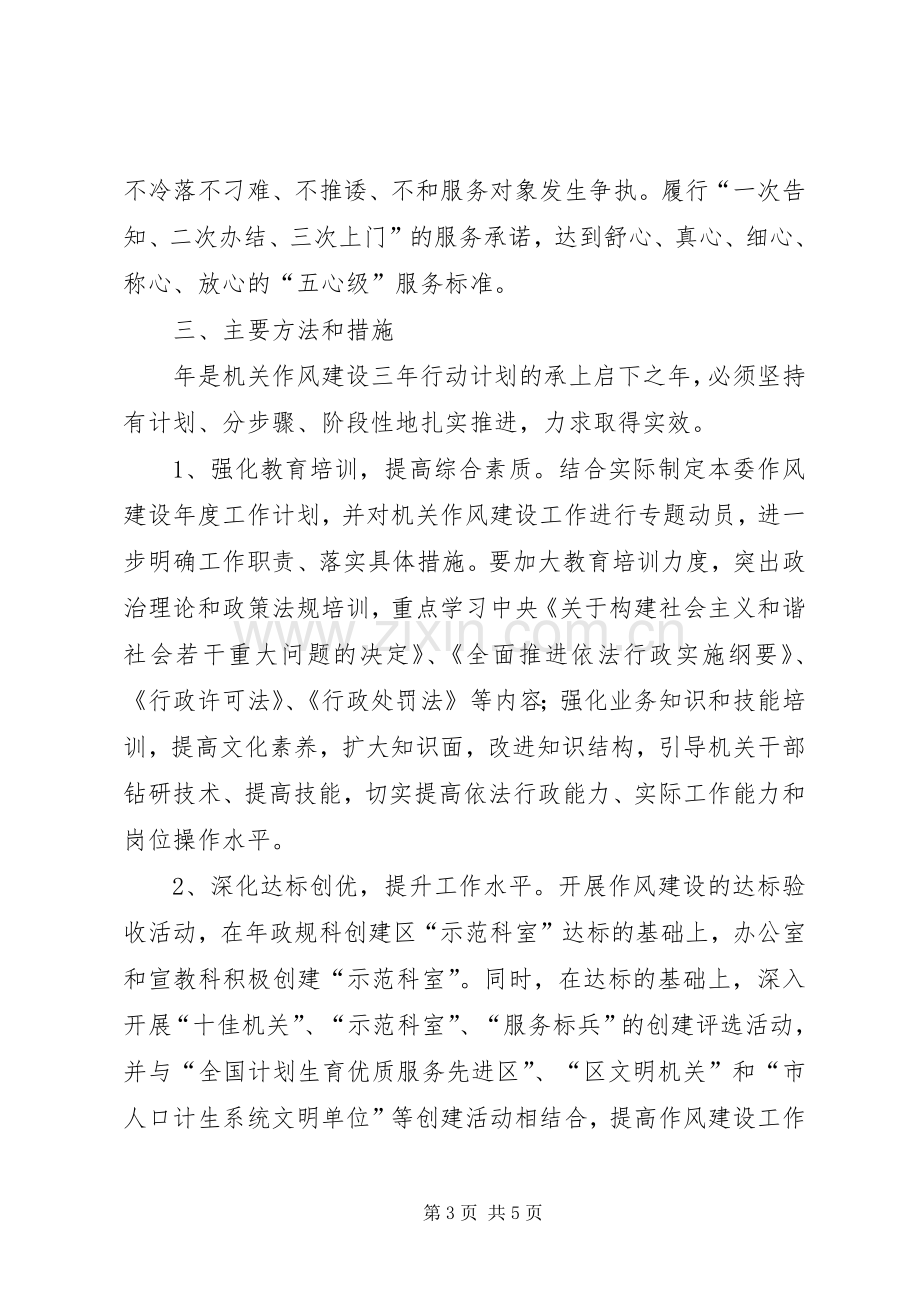 不冷落不刁难、不推诿、不和服务对象发生争执。履行“一次告知、二次办结、三次上门”的服务承诺，达到舒心、真心、细心、称心、放心的“五心级”服务标准。

三、主要方法和措施

年是机关作风建设三年行动计划的承上启下之年，必须坚持有计划、分步骤、阶段性地扎实推进，力求取得实效。

1、强化教育培训，提高综合素质。结合实际制定本委作风建设年度工作计划，并对机关作风建设工作进行专题动员，进一步明确工作职责、落实具体措施。要加大教育培训力度，突出政治理论和政策法规培训，重点学习中央《关于构建社会主义和谐社会若干重大问题的决定》、《全面推进依法行政实施纲要》、《行政许可法》、《行政处罚法》等内容；强化业务知识和技能培训，提高文化素养，扩大知识面，改进知识结构，引导机关干部钻研技术、提高技能，切实提高依法行政能力、实际工作能力和岗位操作水平。

2、深化达标创优，提升工作水平。开展作风建设的达标验收活动，在年政规科创建区“示范科室”达标的基础上，办公室和宣教科积极创建“示范科室”。同时，在达标的基础上，深入开展“十佳机关”、“示范科室”、“服务标兵”的创建评选活动，并与“全国计划生育优质服务先进区”、“区文明机关”和“市人口计生系统文明单位”等创建活动相结合，提高作风建设工作

第3页 共5页

www.zixin.com.cn